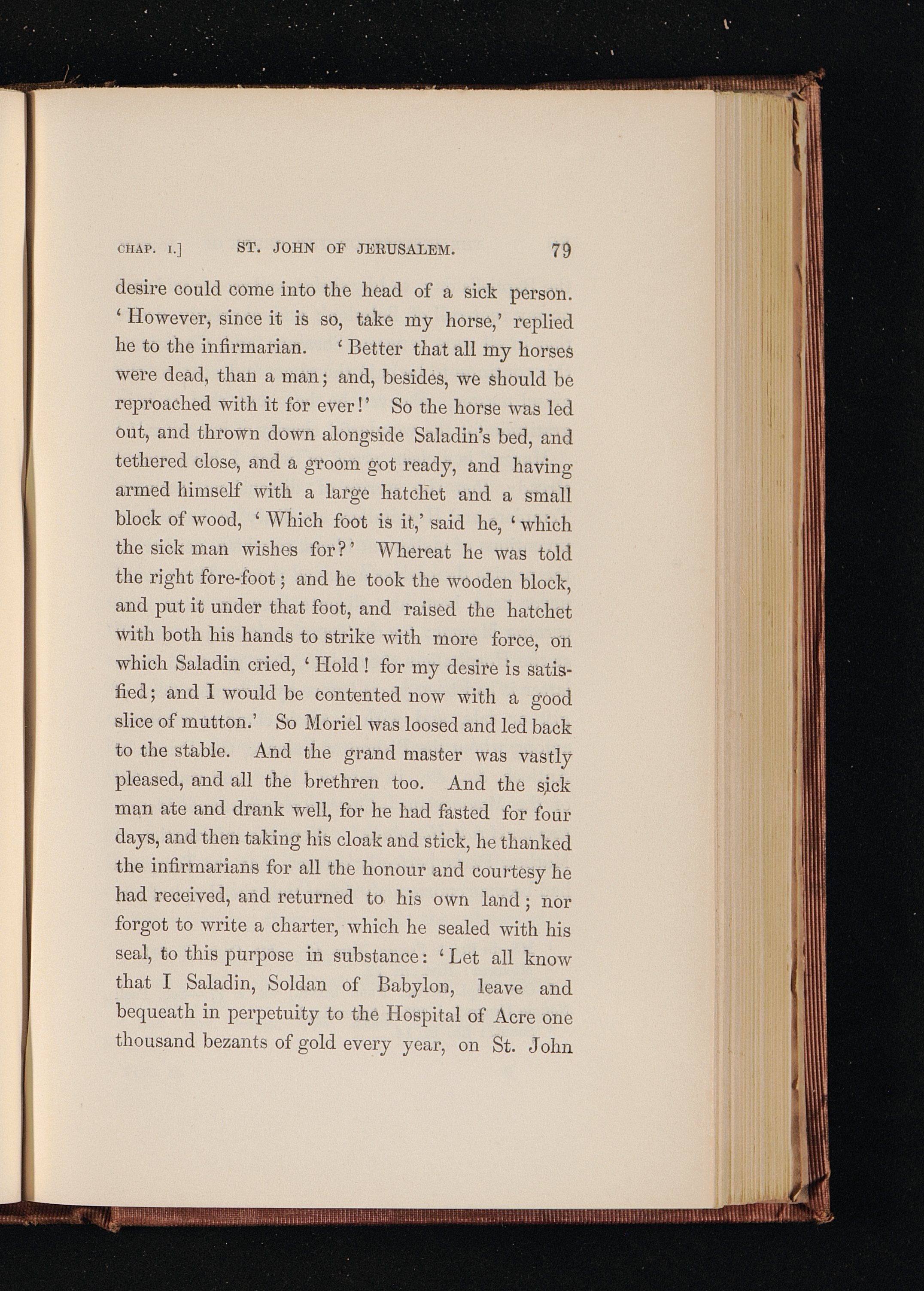 CHAP. I.] ST. JOHN OF JERUSALEM. 79

desire could come into the head of a sick person. 'However, since it is so, take my horse,' replied he to the infirmarian. 'Better that all my horses were dead, than a man; and, besides, we should be reproached with it for ever!' So the horse was led out, and thrown down alongside Saladin's bed, and tethered close, and a groom got ready, and having armed himself with a large hatchet and a small block of wood, 'Which foot is it,' said he, 'which the sick man wishes for?' Whereat he was told the right fore-foot; and he took the wooden block, and put it under that foot, and raised the hatchet with both his hands to strike with more force, on which Saladin cried, 'Hold! for my desire is satisfied; and I would be contented now with a good slice of mutton.' So Moriel was loosed and led back to the stable. And the grand master was vastly pleased, and all the brethren too. And the sick man ate and drank well, for he had fasted for four days, and then taking his cloak and stick, he thanked the infirmarians for all the honour and courtesy he had received, and returned to his own land; nor forgot to write a charter, which he sealed with his seal, to this purpose in substance: 'Let all know that I Saladin, Soldan of Babylon, leave and bequeath in perpetuity to the Hospital of Acre one thousand bezants of gold every year, on St. John